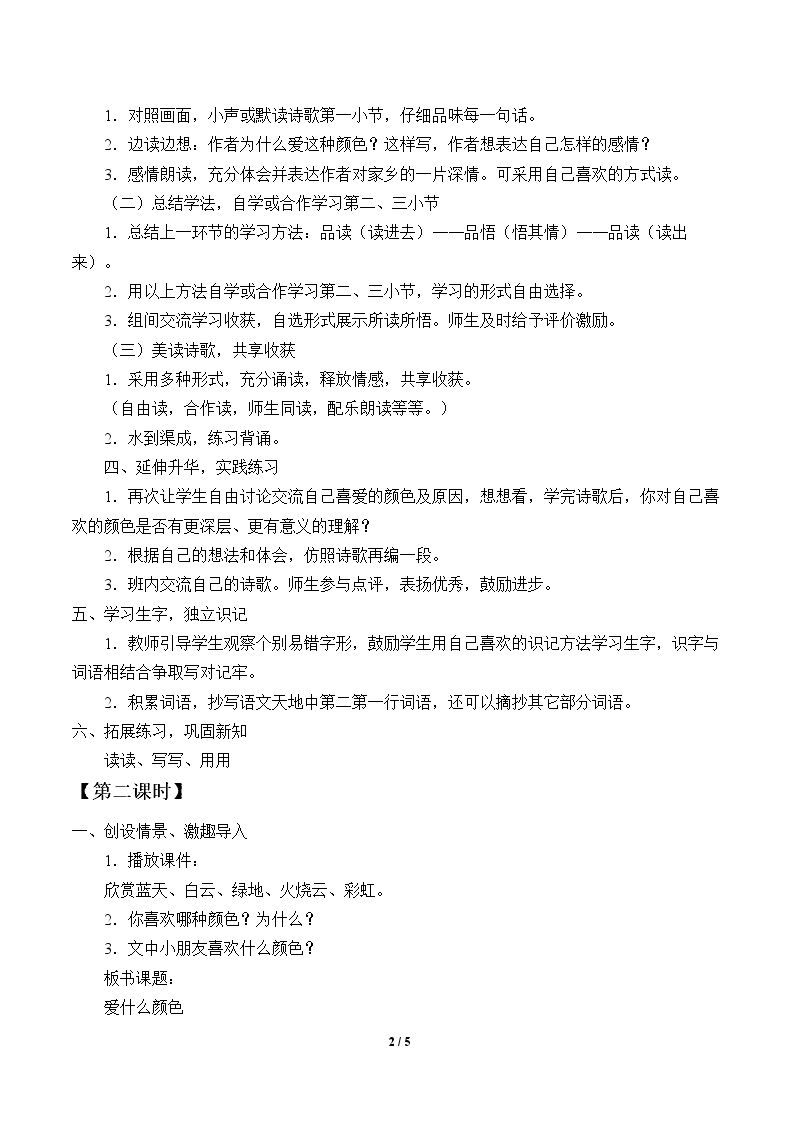 1.对照画面，小声或默读诗歌第一小节，仔细品味每一句话。

2.边读边想：作者为什么爱这种颜色？这样写，作者想表达自己怎样的感情？

3.感情朗读，充分体会并表达作者对家乡的一片深情。可采用自己喜欢的方式读。

（二）总结学法，自学或合作学习第二、三小节

1.总结上一环节的学习方法：品读（读进去）——品悟（悟其情）——品读（读出来）。

2.用以上方法自学或合作学习第二、三小节，学习的形式自由选择。

3.组间交流学习收获，自选形式展示所读所悟。师生及时给予评价激励。

（三）美读诗歌，共享收获

1.采用多种形式，充分诵读，释放情感，共享收获。

（自由读，合作读，师生同读，配乐朗读等等。）

2.水到渠成，练习背诵。

四、延伸升华，实践练习

1.再次让学生自由讨论交流自己喜爱的颜色及原因，想想看，学完诗歌后，你对自己喜欢的颜色是否有更深层、更有意义的理解？

2.根据自己的想法和体会，仿照诗歌再编一段。

3.班内交流自己的诗歌。师生参与点评，表扬优秀，鼓励进步。

五、学习生字，独立识记

1.教师引导学生观察个别易错字形，鼓励学生用自己喜欢的识记方法学习生字，识字与词语相结合争取写对记牢。

2.积累词语，抄写语文天地中第二第一行词语，还可以摘抄其它部分词语。

六、拓展练习，巩固新知

读读、写写、用用

【第二课时】

一、创设情景、激趣导入

1.播放课件：

欣赏蓝天、白云、绿地、火烧云、彩虹。

2.你喜欢哪种颜色？为什么？

3.文中小朋友喜欢什么颜色？

板书课题：

爱什么颜色

2 / 5